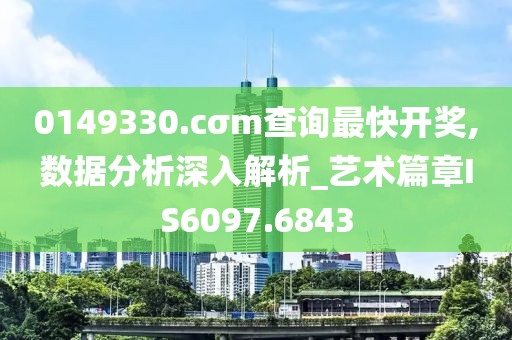 0149330.cσm查询最快开奖,数据分析深入解析_艺术篇章IS6097.6843